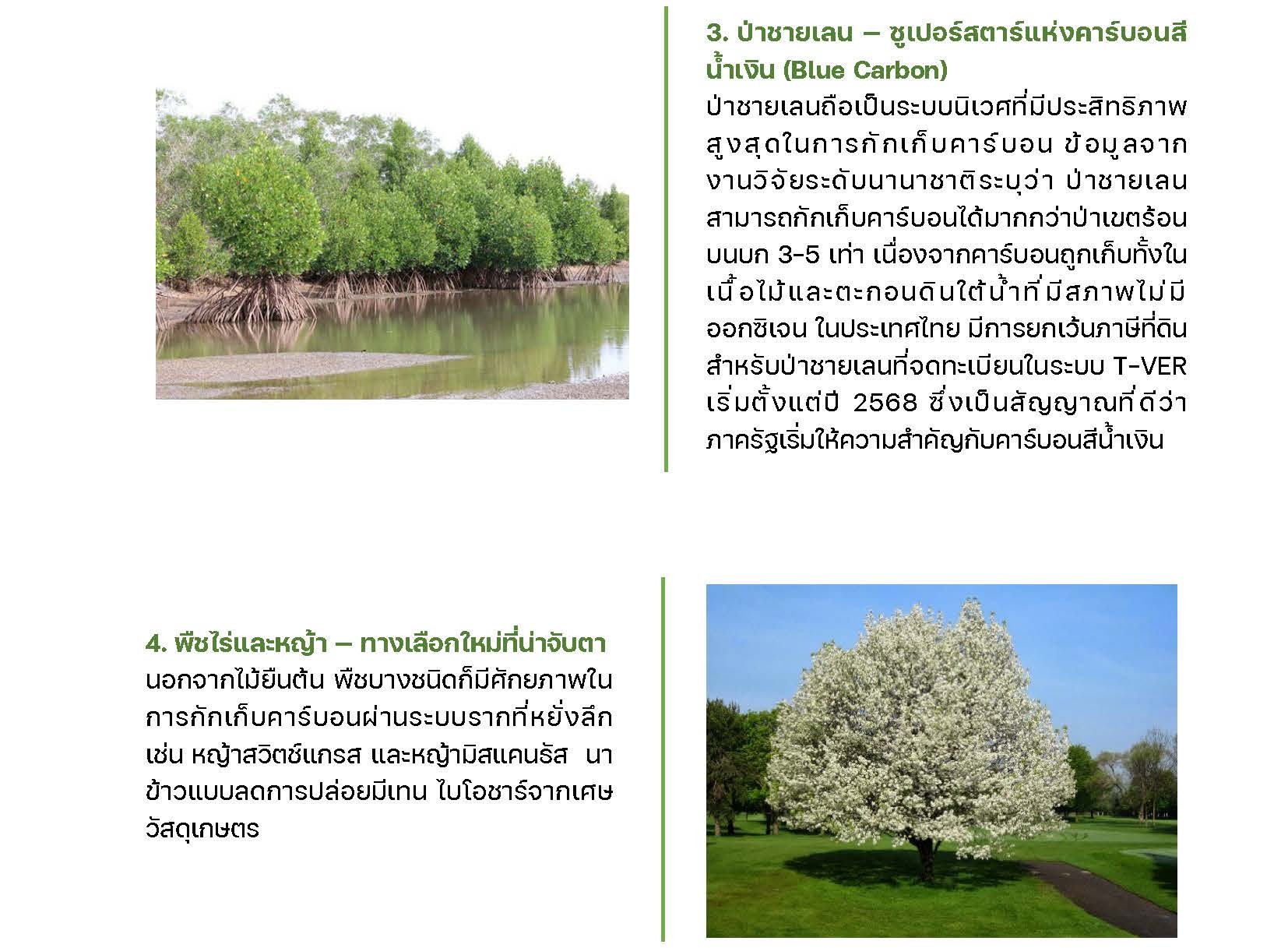 3. ป่าชายเลน – ซูเปอร์สตาร์แห่งคาร์บอนสีน้ำเงิน (Blue Carbon)

ป่าชายเลนถือเป็นระบบนิเวศที่มีประสิทธิภาพสูงสุดในการกักเก็บคาร์บอน ข้อมูลจากงานวิจัยระดับนานาชาติระบุว่า ป่าชายเลนสามารถกักเก็บคาร์บอนได้มากกว่าป่าเขตร้อนบนบก 3-5 เท่า เนื่องจากคาร์บอนถูกเก็บทั้งในเนื้อไม้และตะกอนดินใต้น้ำที่มีสภาพไม่มีออกซิเจน ในประเทศไทย มีการยกเว้นภาษีที่ดินสำหรับป่าชายเลนที่จดทะเบียนในระบบ T-VER เริ่มตั้งแต่ปี 2568 ซึ่งเป็นสัญญาณที่ดีว่าภาครัฐเริ่มให้ความสำคัญกับคาร์บอนสีน้ำเงิน

4. พืชไร่และหญ้า – ทางเลือกใหม่ที่น่าจับตา

นอกจากไม้ยืนต้น พืชบางชนิดก็มีศักยภาพในการกักเก็บคาร์บอนผ่านระบบรากที่หยั่งลึก เช่น หญ้าสวิตช์แกรส และหญ้ามิสแคนธัส นาข้าวแบบลดการปล่อยมีเทน ไบโอชาร์จากเศษวัสดุเกษตร